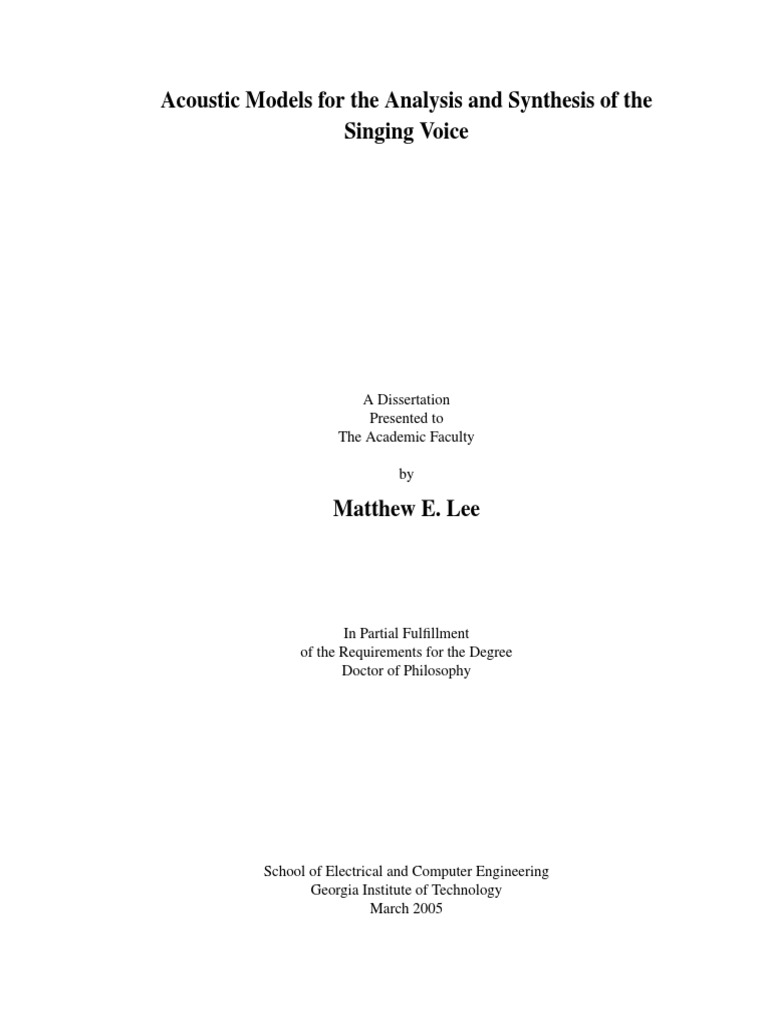 Acoustic Models for the Analysis and Synthesis of the Singing Voice

A Dissertation
Presented to
The Academic Faculty

by

Matthew E. Lee

In Partial Fulfillment
of the Requirements for the Degree
Doctor of Philosophy

School of Electrical and Computer Engineering
Georgia Institute of Technology
March 2005